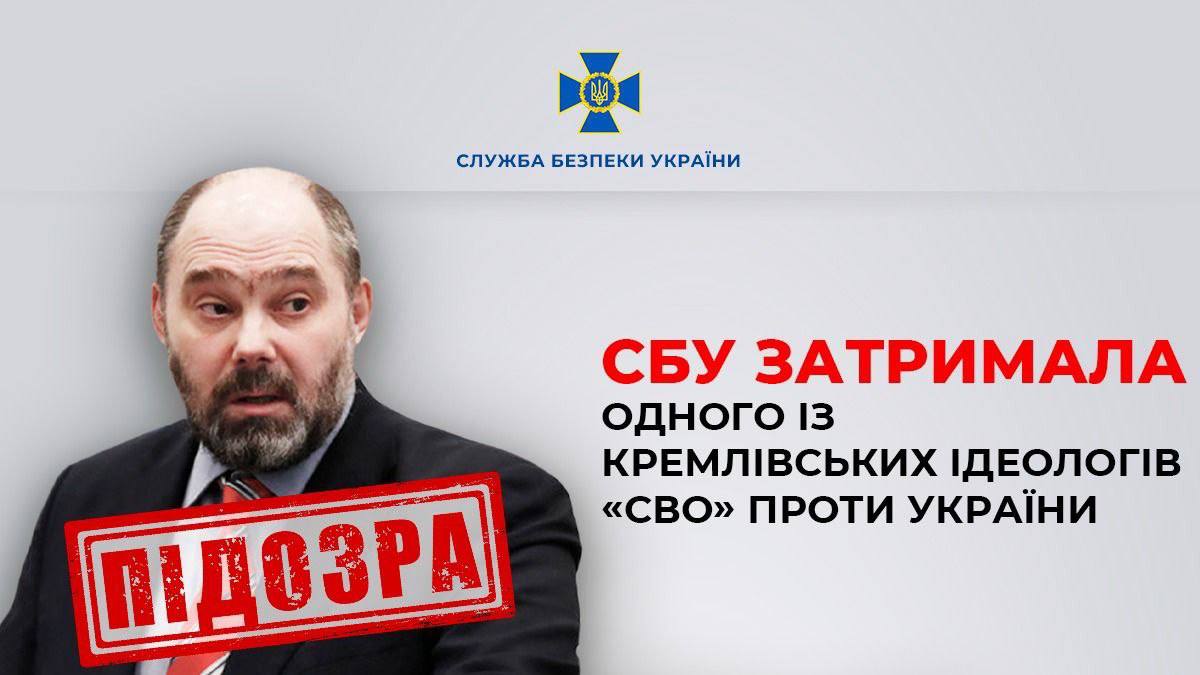 СЛУЖБА БЕЗПЕКИ УКРАЇНИ

СБУ ЗАТРИМАЛА ОДНОГО ІЗ КРЕМЛІВСЬКИХ ІДЕОЛОГІВ «СВО» ПРОТИ УКРАЇНИ

ПІДОЗРА